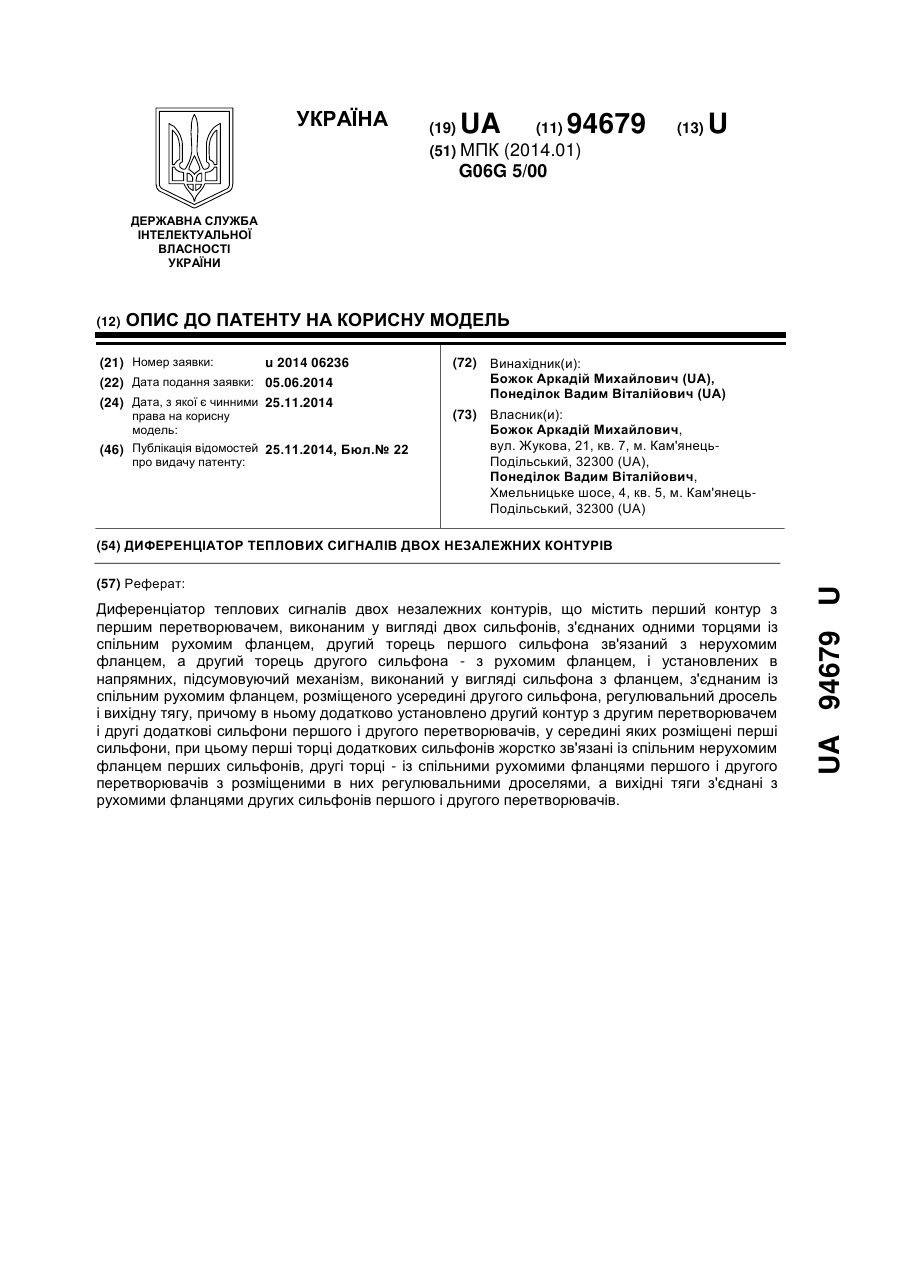 УКРАЇНА

(19) UA (11) 94679 (13) U

(51) МПК (2014.01)
G06G 5/00

ДЕРЖАВНА СЛУЖБА ІНТЕЛЕКТУАЛЬНОЇ ВЛАСНОСТІ УКРАЇНИ

(12) ОПИС ДО ПАТЕНТУ НА КОРИСНУ МОДЕЛЬ

(21) Номер заявки: u 2014 06236
(22) Дата подання заявки: 05.06.2014
(24) Дата, з якої є чинними права на корисну модель: 25.11.2014
(46) Публікація відомостей про видачу патенту: 25.11.2014, Бюл.№ 22

(72) Винахідник(и):
Божок Аркадій Михайлович (UA),
Понеділок Вадим Віталійович (UA)

(73) Власник(и):
Божок Аркадій Михайлович,
вул. Жукова, 21, кв. 7, м. Кам'янець-Подільський, 32300 (UA),
Понеділок Вадим Віталійович,
Хмельницьке шосе, 4, кв. 5, м. Кам'янець-Подільський, 32300 (UA)

(54) ДИФЕРЕНЦІАТОР ТЕПЛОВИХ СИГНАЛІВ ДВОХ НЕЗАЛЕЖНИХ КОНТУРІВ

(57) Реферат:

Диференціатор теплових сигналів двох незалежних контурів, що містить перший контур з першим перетворювачем, виконаним у вигляді двох сильфонів, з'єднаних одними торцями із спільним рухомим фланцем, другий торець першого сильфона зв'язаний з нерухомим фланцем, а другий торець другого сильфона - з рухомим фланцем, і установлених в напрямних, підсумовуючий механізм, виконаний у вигляді сильфона з фланцем, з'єднаним із спільним рухомим фланцем, розміщеного усередині другого сильфона, регулювальний дросель і вихідну тягу, причому в ньому додатково установлено другий контур з другим перетворювачем і другі додаткові сильфони першого і другого перетворювачів, у середині яких розміщені перші сильфони, при цьому перші торці додаткових сильфонів жорстко зв'язані із спільним нерухомим фланцем перших сильфонів, другі торці - із спільними рухомими фланцями першого і другого перетворювачів з розміщеними в них регулювальними дроселями, а вихідні тяги з'єднані з рухомими фланцями других сильфонів першого і другого перетворювачів.

UA 94679 U